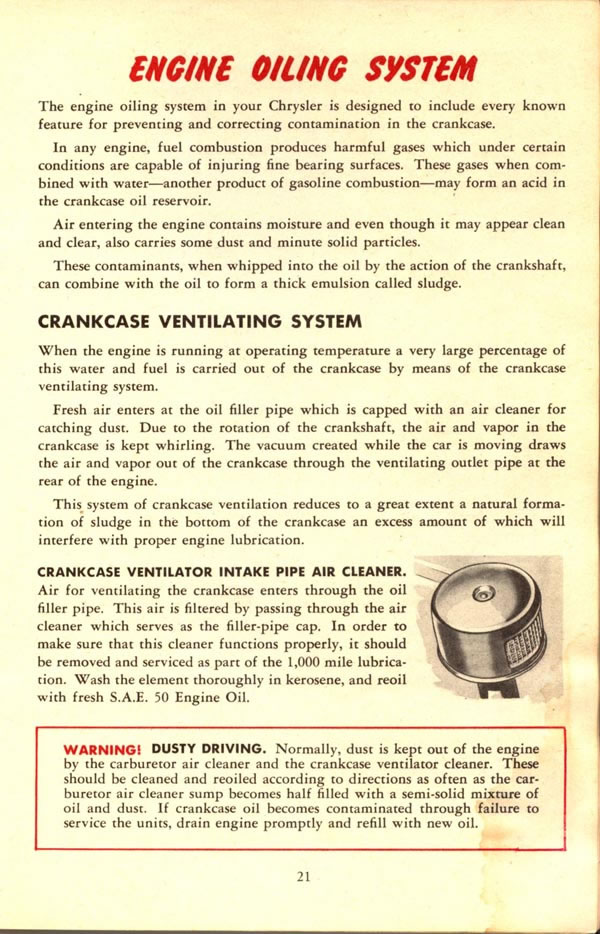 ENGINE OILING SYSTEM

The engine oiling system in your Chrysler is designed to include every known feature for preventing and correcting contamination in the crankcase.

In any engine, fuel combustion produces harmful gases which under certain conditions are capable of injuring fine bearing surfaces. These gases when combined with water—another product of gasoline combustion—may form an acid in the crankcase oil reservoir.

Air entering the engine contains moisture and even though it may appear clean and clear, also carries some dust and minute solid particles.

These contaminants, when whipped into the oil by the action of the crankshaft, can combine with the oil to form a thick emulsion called sludge.

CRANKCASE VENTILATING SYSTEM

When the engine is running at operating temperature a very large percentage of this water and fuel is carried out of the crankcase by means of the crankcase ventilating system.

Fresh air enters at the oil filler pipe which is capped with an air cleaner for catching dust. Due to the rotation of the crankshaft, the air and vapor in the crankcase is kept whirling. The vacuum created while the car is moving draws the air and vapor out of the crankcase through the ventilating outlet pipe at the rear of the engine.

This system of crankcase ventilation reduces to a great extent a natural formation of sludge in the bottom of the crankcase an excess amount of which will interfere with proper engine lubrication.

CRANKCASE VENTILATOR INTAKE PIPE AIR CLEANER. Air for ventilating the crankcase enters through the oil filler pipe. This air is filtered by passing through the air cleaner which serves as the filler-pipe cap. In order to make sure that this cleaner functions properly, it should be removed and serviced as part of the 1,000 mile lubrication. Wash the element thoroughly in kerosene, and reoil with fresh S.A.E. 50 Engine Oil.

WARNING! DUSTY DRIVING. Normally, dust is kept out of the engine by the carburetor air cleaner and the crankcase ventilator cleaner. These should be cleaned and reoiled according to directions as often as the carburetor air cleaner sump becomes half filled with a semi-solid mixture of oil and dust. If crankcase oil becomes contaminated through failure to service the units, drain engine promptly and refill with new oil.

21